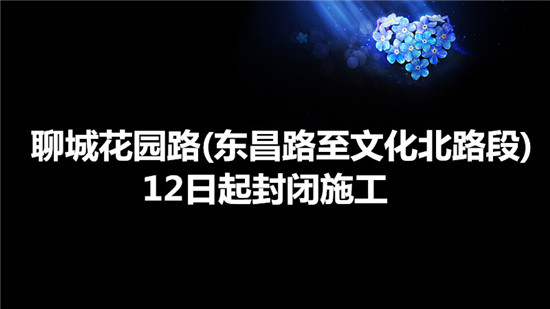 聊城花园路(东昌路至文化北路段)
12日起封闭施工